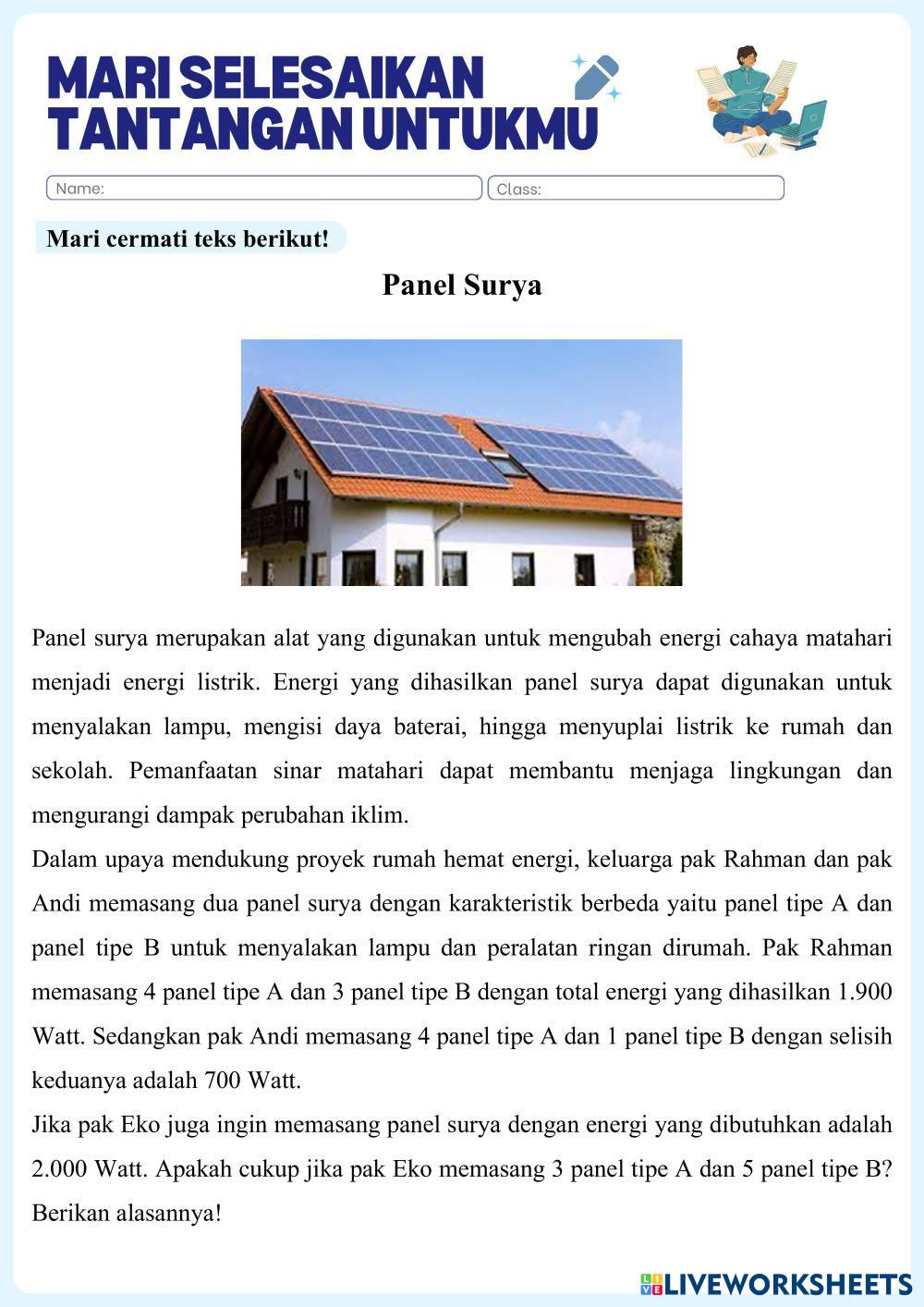 MARI SELESAIKAN TANTANGAN UNTUKMU

Name:

Class:

Mari cermati teks berikut!

Panel Surya

Panel surya merupakan alat yang digunakan untuk mengubah energi cahaya matahari menjadi energi listrik. Energi yang dihasilkan panel surya dapat digunakan untuk menyalakan lampu, mengisi daya baterai, hingga menyuplai listrik ke rumah dan sekolah. Pemanfaatan sinar matahari dapat membantu menjaga lingkungan dan mengurangi dampak perubahan iklim.

Dalam upaya mendukung proyek rumah hemat energi, keluarga pak Rahman dan pak Andi memasang dua panel surya dengan karakteristik berbeda yaitu panel tipe A dan panel tipe B untuk menyalakan lampu dan peralatan ringan dirumah. Pak Rahman memasang 4 panel tipe A dan 3 panel tipe B dengan total energi yang dihasilkan 1.900 Watt. Sedangkan pak Andi memasang 4 panel tipe A dan 1 panel tipe B dengan selisih keduanya adalah 700 Watt.

Jika pak Eko juga ingin memasang panel surya dengan energi yang dibutuhkan adalah 2.000 Watt. Apakah cukup jika pak Eko memasang 3 panel tipe A dan 5 panel tipe B? Berikan alasannya!

LIVEWORKSHEETS